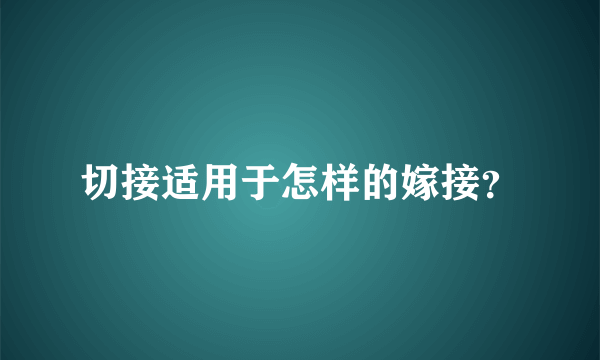 切接适用于怎样的嫁接?